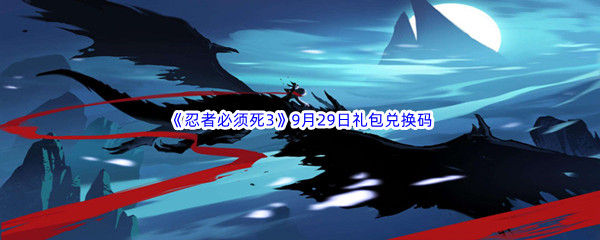 《忍者必须死3》9月29日礼包兑换码